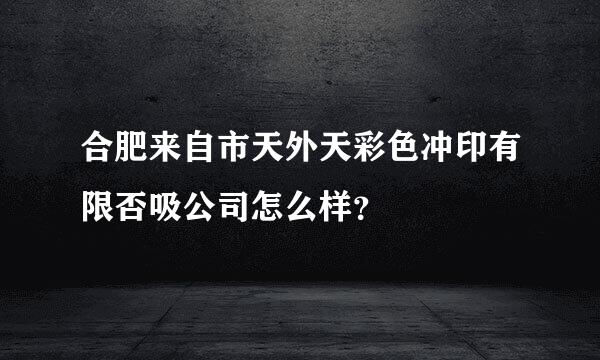 合肥来自市天外天彩色冲印有限否吸公司怎么样?